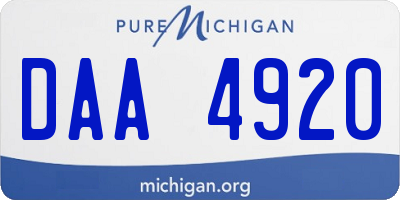 PURE MICHIGAN

DAA 4920

michigan.org